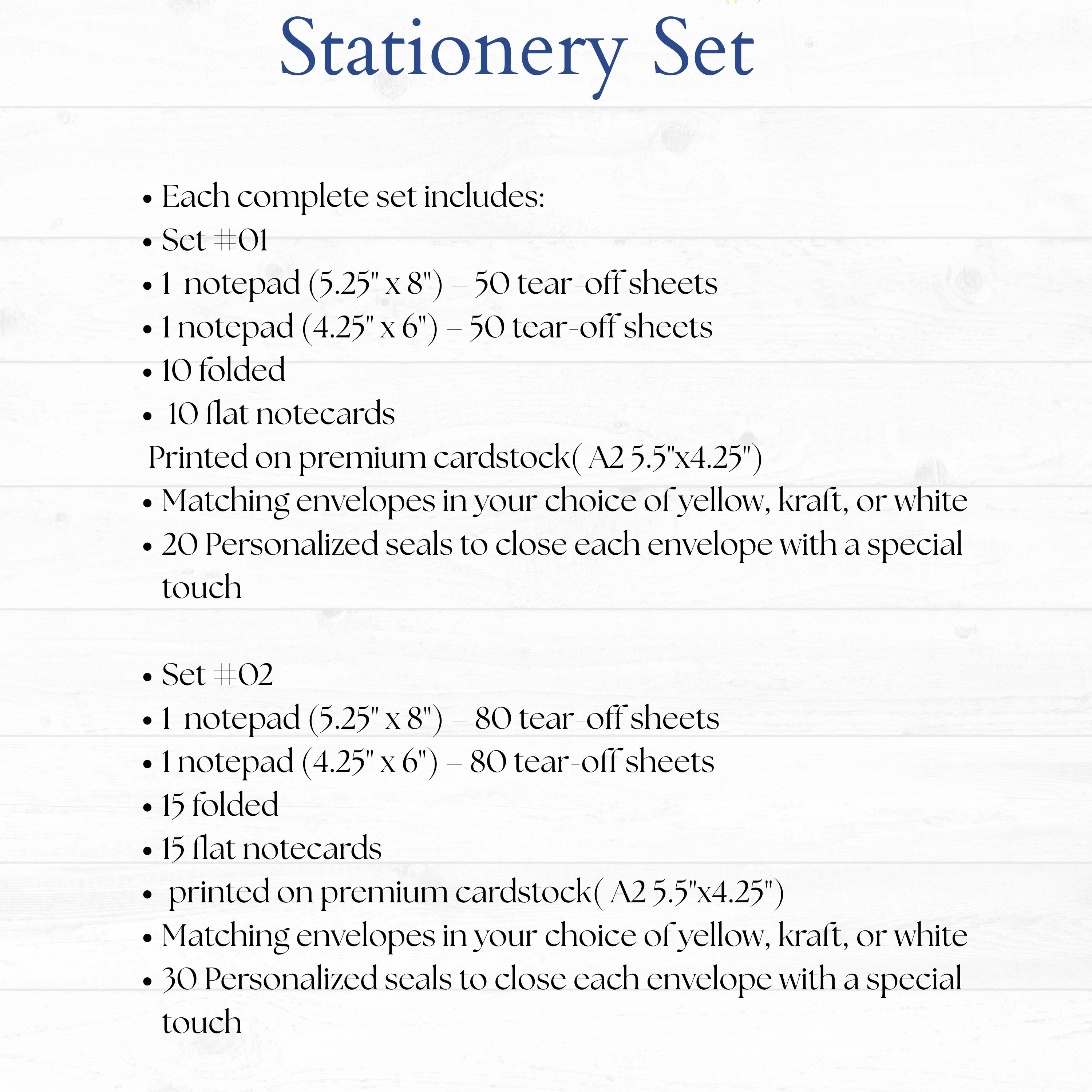 Stationery Set

• Each complete set includes:
• Set #01
• 1 notepad (5.25" x 8") – 50 tear-off sheets
• 1 notepad (4.25" x 6") – 50 tear-off sheets
• 10 folded
• 10 flat notecards
Printed on premium cardstock( A2 5.5"x4.25")
• Matching envelopes in your choice of yellow, kraft, or white
• 20 Personalized seals to close each envelope with a special touch

• Set #02
• 1 notepad (5.25" x 8") – 80 tear-off sheets
• 1 notepad (4.25" x 6") – 80 tear-off sheets
• 15 folded
• 15 flat notecards
• printed on premium cardstock( A2 5.5"x4.25")
• Matching envelopes in your choice of yellow, kraft, or white
• 30 Personalized seals to close each envelope with a special touch